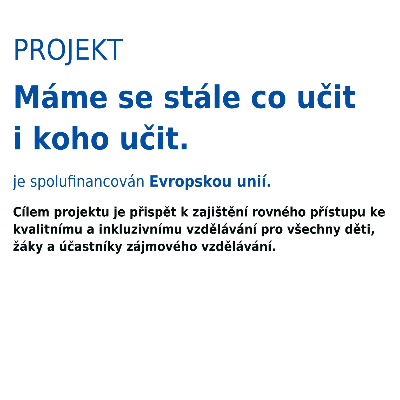 PROJEKT

Máme se stále co učit i koho učit.

je spolufinancován Evropskou unií.

Cílem projektu je přispět k zajištění rovného přístupu ke kvalitnímu a inkluzivnímu vzdělávání pro všechny děti, žáky a účastníky zájmového vzdělávání.